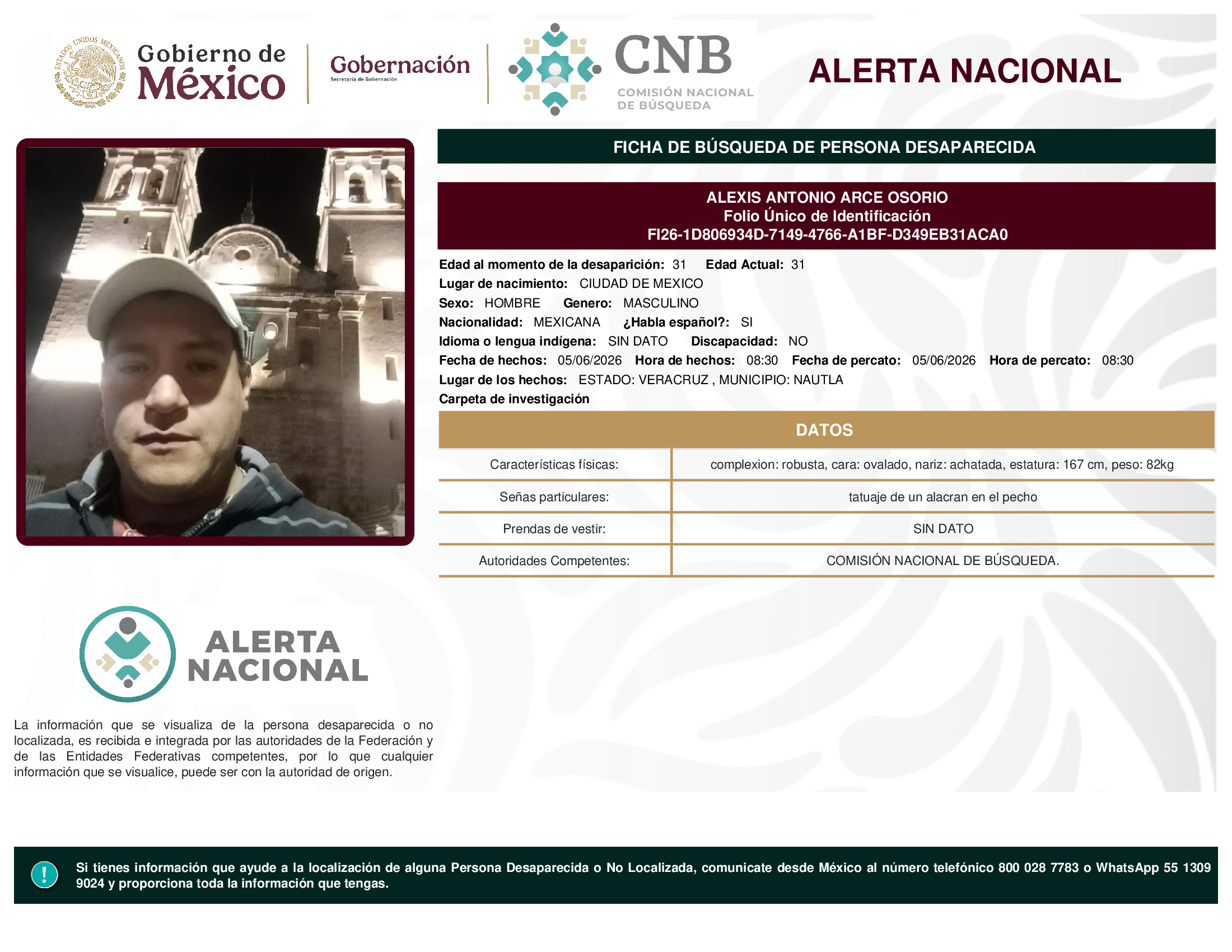 ESTADOS UNIDOS MEXICANOS

Gobierno de México

Gobernación
Secretaría de Gobernación

CNB
COMISIÓN NACIONAL DE BÚSQUEDA

ALERTA NACIONAL

FICHA DE BÚSQUEDA DE PERSONA DESAPARECIDA

ALEXIS ANTONIO ARCE OSORIO
Folio Único de Identificación
FI26-1D806934D-7149-4766-A1BF-D349EB31ACA0

Edad al momento de la desaparición: 31 Edad Actual: 31
Lugar de nacimiento: CIUDAD DE MEXICO
Sexo: HOMBRE Genero: MASCULINO
Nacionalidad: MEXICANA ¿Habla español?: SI
Idioma o lengua indígena: SIN DATO Discapacidad: NO
Fecha de hechos: 05/06/2026 Hora de hechos: 08:30 Fecha de percato: 05/06/2026 Hora de percato: 08:30
Lugar de los hechos: ESTADO: VERACRUZ , MUNICIPIO: NAUTLA
Carpeta de investigación

DATOS

| Características físicas: | complexion: robusta, cara: ovalado, nariz: achatada, estatura: 167 cm, peso: 82kg |
|---|---|
| Señas particulares: | tatuaje de un alacran en el pecho |
| Prendas de vestir: | SIN DATO |
| Autoridades Competentes: | COMISIÓN NACIONAL DE BÚSQUEDA. |

ALERTA NACIONAL

La información que se visualiza de la persona desaparecida o no localizada, es recibida e integrada por las autoridades de la Federación y de las Entidades Federativas competentes, por lo que cualquier información que se visualice, puede ser con la autoridad de origen.

!

Si tienes información que ayude a la localización de alguna Persona Desaparecida o No Localizada, comunicate desde México al número telefónico 800 028 7783 o WhatsApp 55 1309 9024 y proporciona toda la información que tengas.